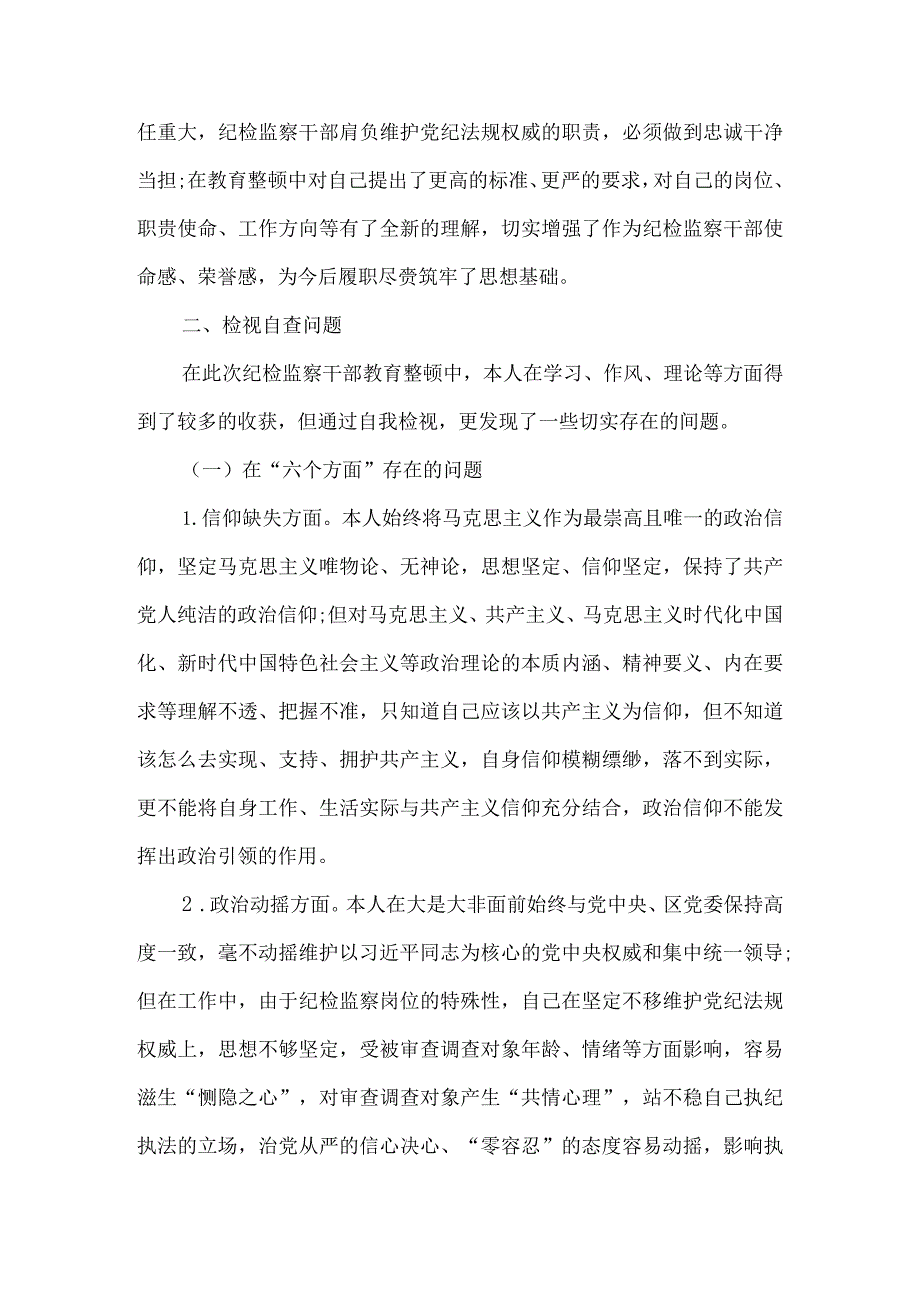 任重大，纪检监察干部肩负维护党纪法规权威的职责，必须做到忠诚干净当担;在教育整顿中对自己提出了更高的标准、更严的要求，对自己的岗位、职责使命、工作方向等有了全新的理解，切实增强了作为纪检监察干部使命感、荣誉感，为今后履职尽责筑牢了思想基础。

二、检视自查问题

在此次纪检监察干部教育整顿中，本人在学习、作风、理论等方面得到了较多的收获，但通过自我检视，更发现了一些切实存在的问题。

（一）在“六个方面”存在的问题

1.信仰缺失方面。本人始终将马克思主义作为最崇高且唯一的政治信仰，坚定马克思主义唯物论、无神论，思想坚定、信仰坚定，保持了共产党人纯洁的政治信仰;但对马克思主义、共产主义、马克思主义时代化中国化、新时代中国特色社会主义等政治理论的本质内涵、精神要义、内在要求等理解不透、把握不准，只知道自己应该以共产主义为信仰，但不知道该怎么去实现、支持、拥护共产主义，自身信仰模糊缥缈，落不到实际，更不能将自身工作、生活实际与共产主义信仰充分结合，政治信仰不能发挥出政治引领的作用。

2．政治动摇方面。本人在大是大非面前始终与党中央、区党委保持高度一致，毫不动摇维护以习近平同志为核心的党中央权威和集中统一领导;但在工作中，由于纪检监察岗位的特殊性，自己在坚定不移维护党纪法规权威上，思想不够坚定，受被审查调查对象年龄、情绪等方面影响，容易滋生“恻隐之心”，对审查调查对象产生“共情心理”，站不稳自己执纪执法的立场，治党从严的信心决心、“零容忍”的态度容易动摇，影响执